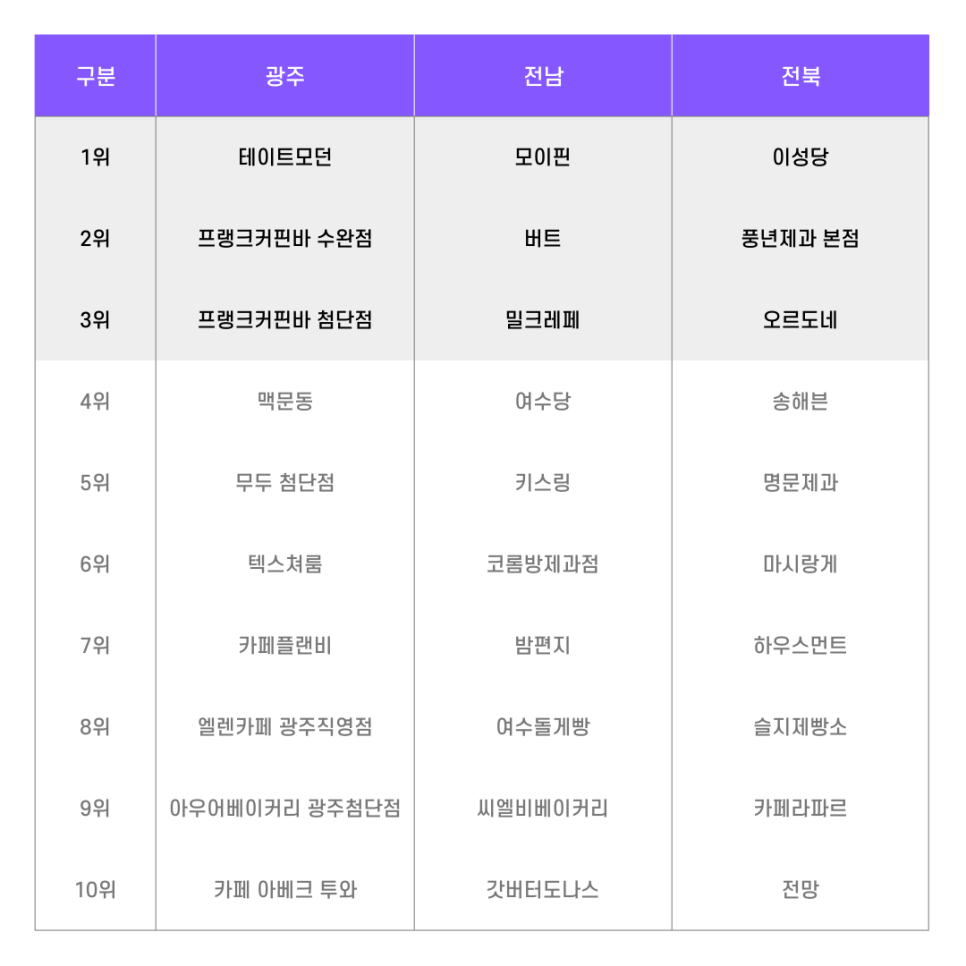 | 구분 | 광주 | 전남 | 전북 |
|---|---|---|---|
| 1위 | 테이트모던 | 모이핀 | 이성당 |
| 2위 | 프랭크커핀바 수완점 | 버트 | 풍년제과 본점 |
| 3위 | 프랭크커핀바 첨단점 | 밀크레페 | 오르도네 |
| 4위 | 맥문동 | 여수당 | 송해븐 |
| 5위 | 무두 첨단점 | 키스링 | 명문제과 |
| 6위 | 텍스쳐룸 | 코롬방제과점 | 마시랑게 |
| 7위 | 카페플랜비 | 밤편지 | 하우스먼트 |
| 8위 | 엘렌카페 광주직영점 | 여수돌게빵 | 슬지제빵소 |
| 9위 | 아우어베이커리 광주첨단점 | 씨엘비베이커리 | 카페라파르 |
| 10위 | 카페 아베크 투와 | 갓버터도나스 | 전망 |